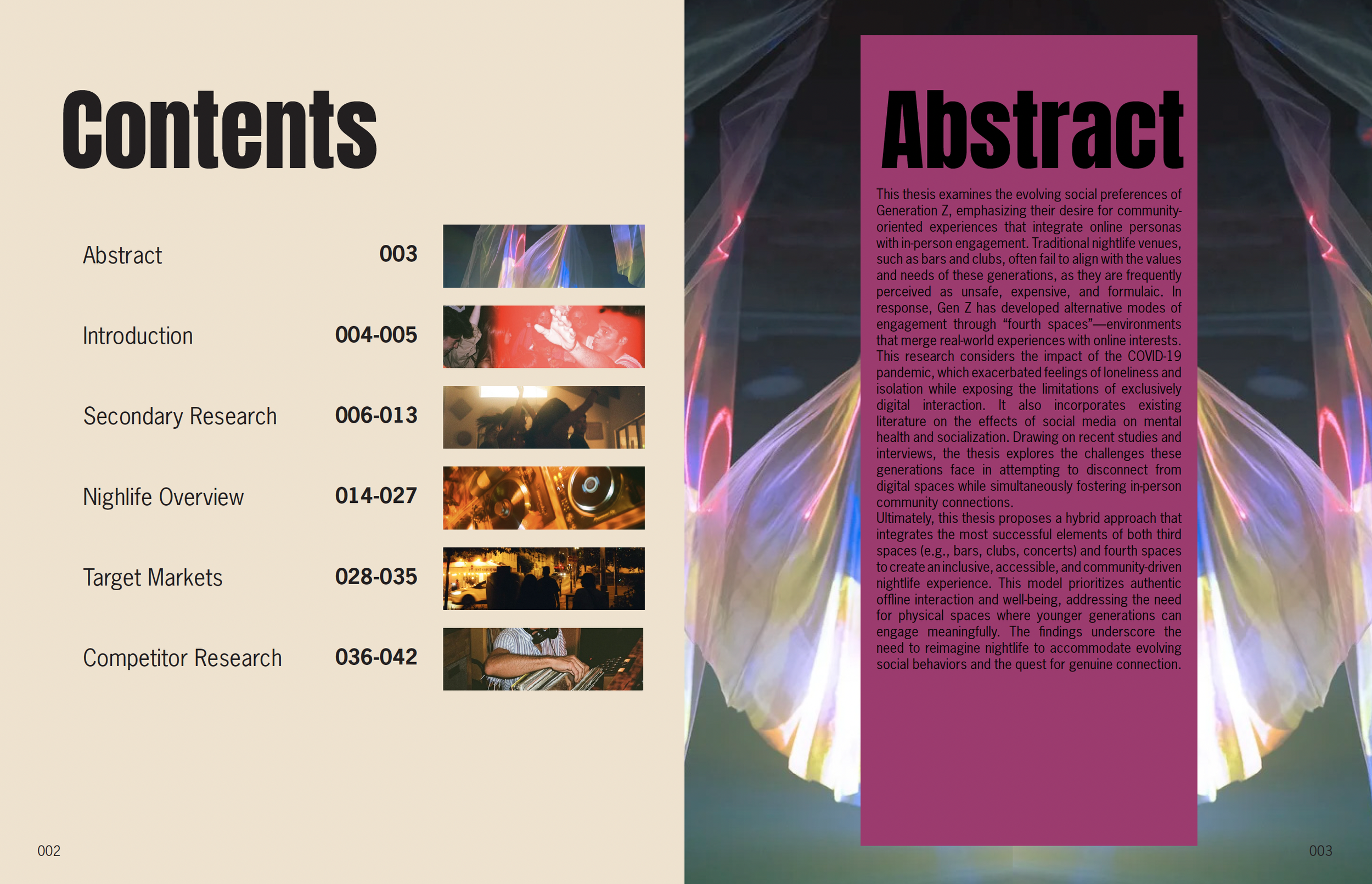 Contents

Abstract 003

Introduction 004-005

Secondary Research 006-013

Nighlife Overview 014-027

Target Markets 028-035

Competitor Research 036-042

002

Abstract

This thesis examines the evolving social preferences of Generation Z, emphasizing their desire for community-oriented experiences that integrate online personas with in-person engagement. Traditional nightlife venues, such as bars and clubs, often fail to align with the values and needs of these generations, as they are frequently perceived as unsafe, expensive, and formulaic. In response, Gen Z has developed alternative modes of engagement through "fourth spaces"—environments that merge real-world experiences with online interests. This research considers the impact of the COVID-19 pandemic, which exacerbated feelings of loneliness and isolation while exposing the limitations of exclusively digital interaction. It also incorporates existing literature on the effects of social media on mental health and socialization. Drawing on recent studies and interviews, the thesis explores the challenges these generations face in attempting to disconnect from digital spaces while simultaneously fostering in-person community connections.

Ultimately, this thesis proposes a hybrid approach that integrates the most successful elements of both third spaces (e.g., bars, clubs, concerts) and fourth spaces to create an inclusive, accessible, and community-driven nightlife experience. This model prioritizes authentic offline interaction and well-being, addressing the need for physical spaces where younger generations can engage meaningfully. The findings underscore the need to reimagine nightlife to accommodate evolving social behaviors and the quest for genuine connection.

003